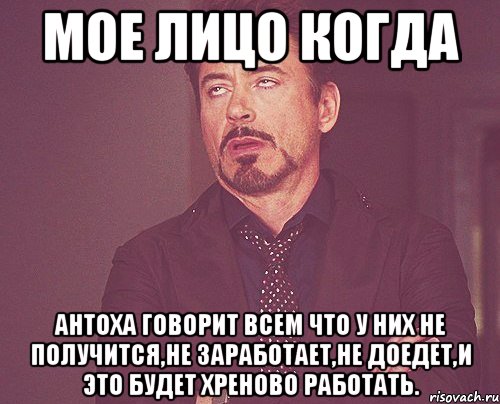 МОЕ ЛИЦО КОГДА

АНТОХА ГОВОРИТ ВСЕМ ЧТО У НИХ НЕ ПОЛУЧИТСЯ,НЕ ЗАРАБОТАЕТ,НЕ ДОЕДЕТ,И ЭТО БУДЕТ ХРЕНОВО РАБОТАТЬ.

risovach.ru